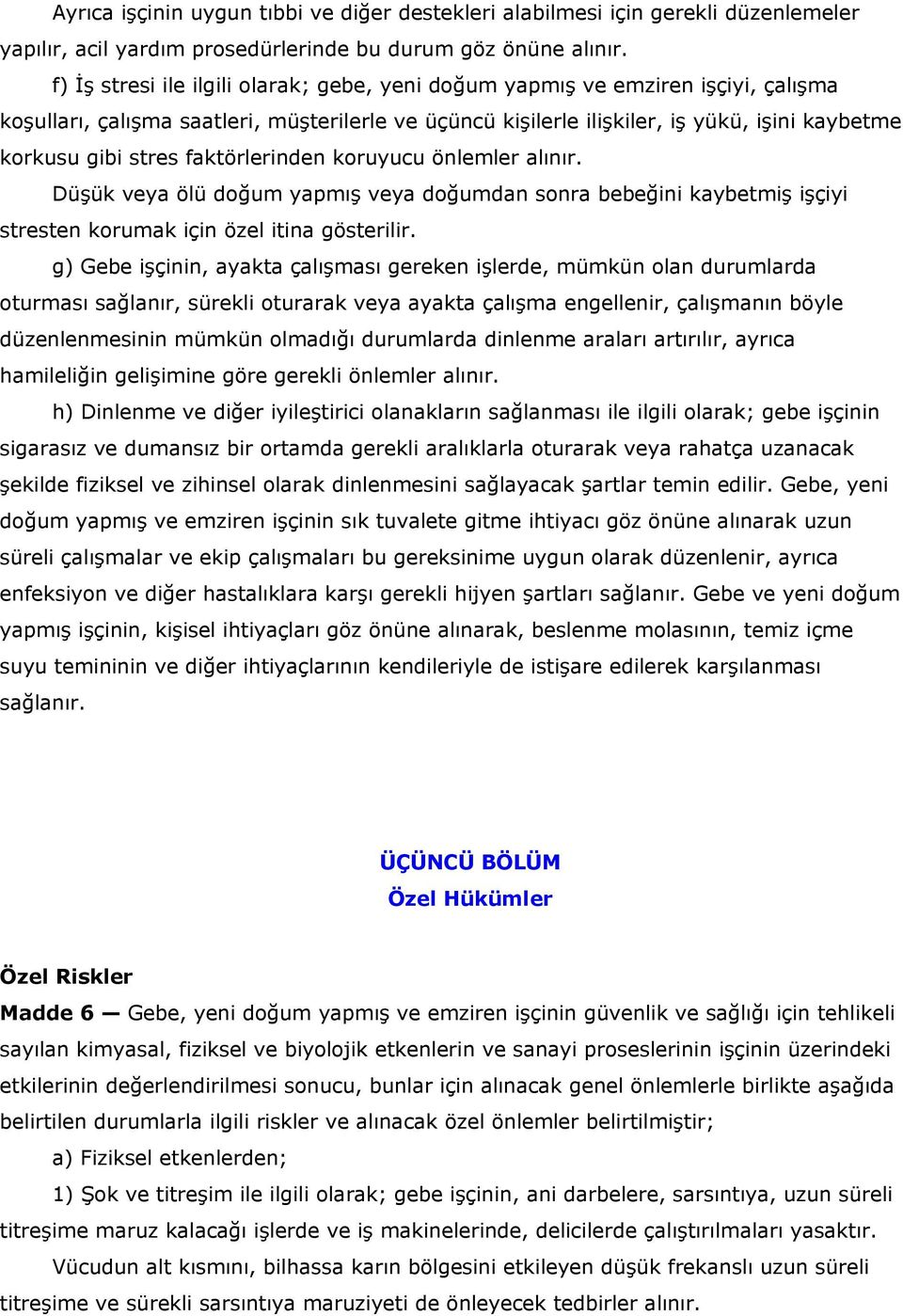 Ayrıca işçinin uygun tıbbi ve diğer destekleri alabilmesi için gerekli düzenlemeler yapılır, acil yardım prosedürlerinde bu durum göz önüne alınır.

f) İş stresi ile ilgili olarak; gebe, yeni doğum yapmış ve emziren işçiyi, çalışma koşulları, çalışma saatleri, müşterilerle ve üçüncü kişilerle ilişkiler, iş yükü, işini kaybetme korkusu gibi stres faktörlerinden koruyucu önlemler alınır.

Düşük veya ölü doğum yapmış veya doğumdan sonra bebeğini kaybetmiş işçiyi stresten korumak için özel itina gösterilir.

g) Gebe işçinin, ayakta çalışması gereken işlerde, mümkün olan durumlarda oturması sağlanır, sürekli oturarak veya ayakta çalışma engellenir, çalışmanın böyle düzenlenmesinin mümkün olmadığı durumlarda dinlenme araları artırılır, ayrıca hamileliğin gelişimine göre gerekli önlemler alınır.

h) Dinlenme ve diğer iyileştirici olanakların sağlanması ile ilgili olarak; gebe işçinin sigarasız ve dumansız bir ortamda gerekli aralıklarla oturarak veya rahatça uzanacak şekilde fiziksel ve zihinsel olarak dinlenmesini sağlayacak şartlar temin edilir. Gebe, yeni doğum yapmış ve emziren işçinin sık tuvalete gitme ihtiyacı göz önüne alınarak uzun süreli çalışmalar ve ekip çalışmaları bu gereksinime uygun olarak düzenlenir, ayrıca enfeksiyon ve diğer hastalıklara karşı gerekli hijyen şartları sağlanır. Gebe ve yeni doğum yapmış işçinin, kişisel ihtiyaçları göz önüne alınarak, beslenme molasının, temiz içme suyu temininin ve diğer ihtiyaçlarının kendileriyle de istişare edilerek karşılanması sağlanır.

ÜÇÜNCÜ BÖLÜM
Özel Hükümler

Özel Riskler
Madde 6 — Gebe, yeni doğum yapmış ve emziren işçinin güvenlik ve sağlığı için tehlikeli sayılan kimyasal, fiziksel ve biyolojik etkenlerin ve sanayi proseslerinin işçinin üzerindeki etkilerinin değerlendirilmesi sonucu, bunlar için alınacak genel önlemlerle birlikte aşağıda belirtilen durumlarla ilgili riskler ve alınacak özel önlemler belirtilmiştir;

a) Fiziksel etkenlerden;

1) Şok ve titreşim ile ilgili olarak; gebe işçinin, ani darbelere, sarsıntıya, uzun süreli titreşime maruz kalacağı işlerde ve iş makinelerinde, delicilerde çalıştırılmaları yasaktır.

Vücudun alt kısmını, bilhassa karın bölgesini etkileyen düşük frekanslı uzun süreli titreşime ve sürekli sarsıntıya maruziyeti de önleyecek tedbirler alınır.